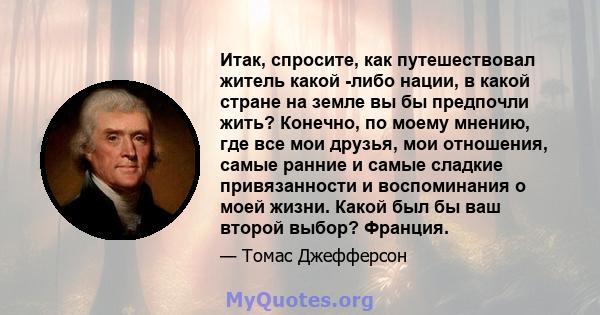 Итак, спросите, как путешествовал житель какой -либо нации, в какой стране на земле вы бы предпочли жить? Конечно, по моему мнению, где все мои друзья, мои отношения, самые ранние и самые сладкие привязанности и воспоминания о моей жизни. Какой был бы ваш второй выбор? Франция.

— Томас Джефферсон

MyQuotes.org